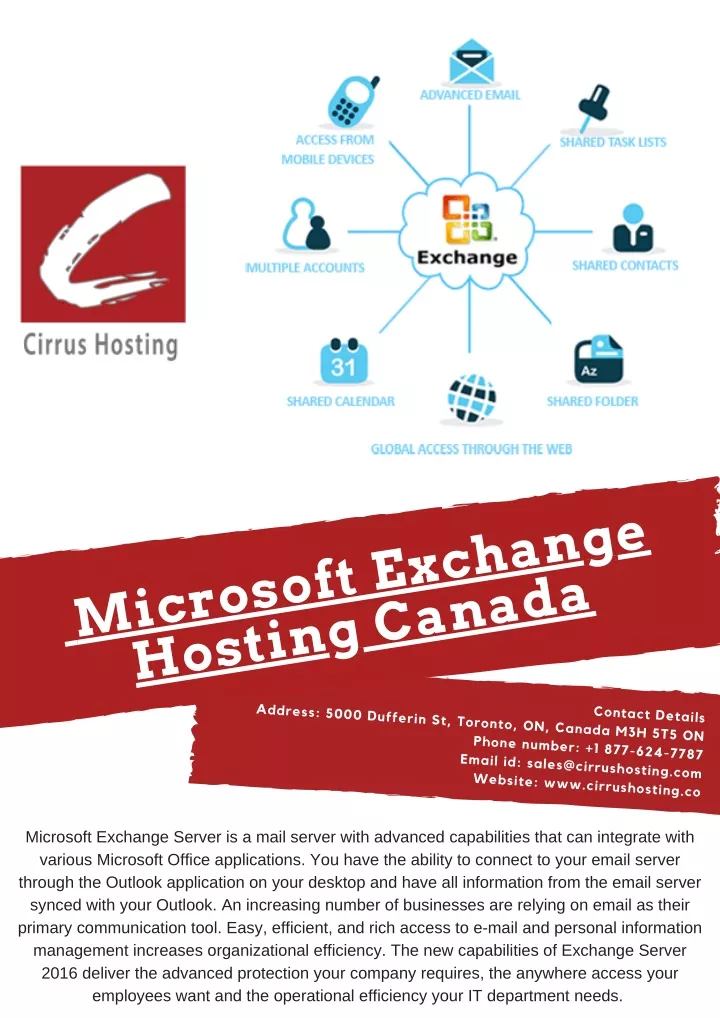 Cirrus Hosting

ADVANCED EMAIL

ACCESS FROM MOBILE DEVICES

SHARED TASK LISTS

MULTIPLE ACCOUNTS

Exchange

SHARED CONTACTS

31

SHARED CALENDAR

Az

SHARED FOLDER

GLOBAL ACCESS THROUGH THE WEB

Microsoft Exchange Hosting Canada

Contact Details
Address: 5000 Dufferin St, Toronto, ON, Canada M3H 5T5 ON
Phone number: +1 877-624-7787
Email id: sales@cirrushosting.com
Website: www.cirrushosting.co

Microsoft Exchange Server is a mail server with advanced capabilities that can integrate with various Microsoft Office applications. You have the ability to connect to your email server through the Outlook application on your desktop and have all information from the email server synced with your Outlook. An increasing number of businesses are relying on email as their primary communication tool. Easy, efficient, and rich access to e-mail and personal information management increases organizational efficiency. The new capabilities of Exchange Server 2016 deliver the advanced protection your company requires, the anywhere access your employees want and the operational efficiency your IT department needs.